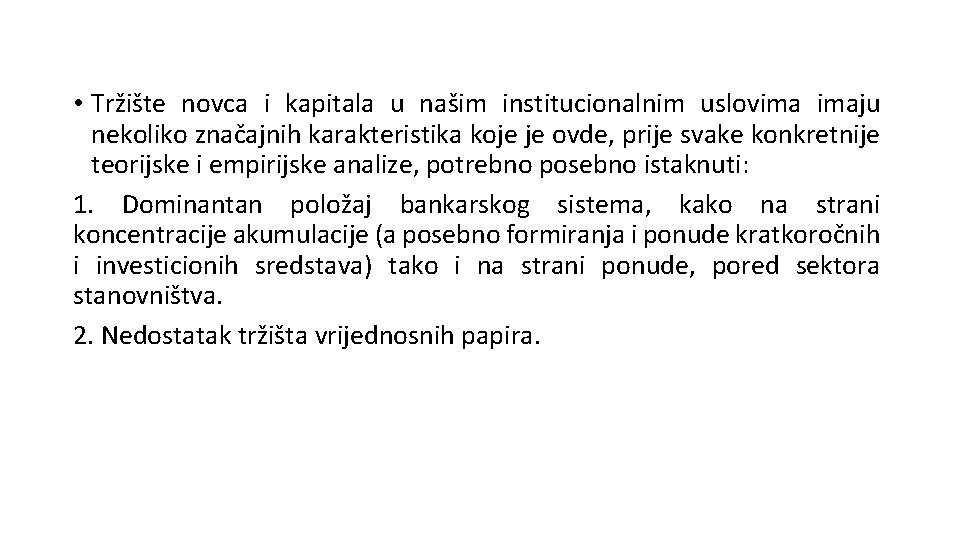 • Tržište novca i kapitala u našim institucionalnim uslovima imaju nekoliko značajnih karakteristika koje je ovde, prije svake konkretnije teorijske i empirijske analize, potrebno posebno istaknuti:

1. Dominantan položaj bankarskog sistema, kako na strani koncentracije akumulacije (a posebno formiranja i ponude kratkoročnih i investicionih sredstava) tako i na strani ponude, pored sektora stanovništva.

2. Nedostatak tržišta vrijednosnih papira.